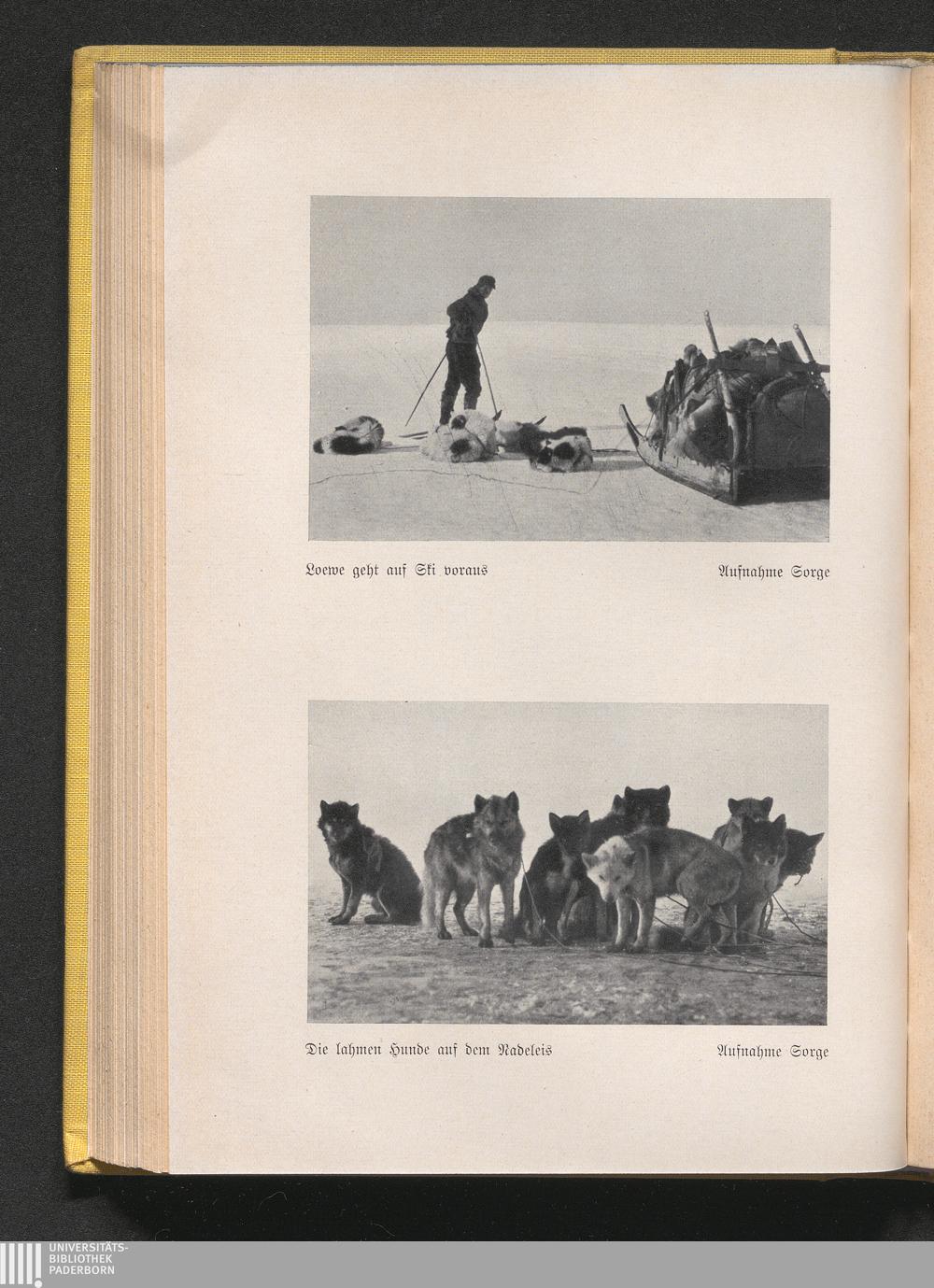 Loewe geht auf Ski voraus

Aufnahme Sorge

Die lahmen Hunde auf dem Nadeleis

Aufnahme Sorge

UNIVERSITÄTS-
BIBLIOTHEK
PADERBORN